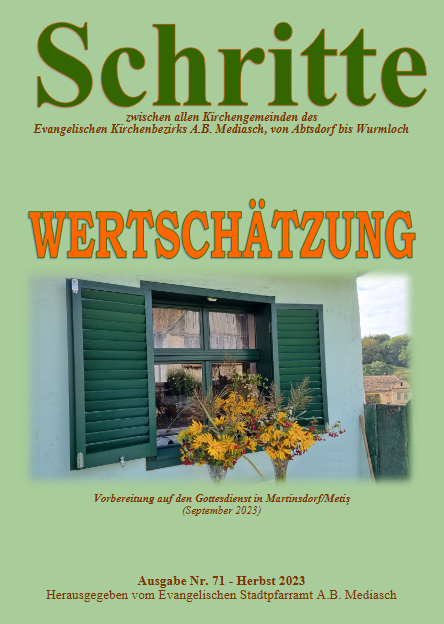 Schritte

zwischen allen Kirchengemeinden des
Evangelischen Kirchenbezirks A.B. Mediasch, von Abtsdorf bis Wurmloch

WERTSCHÄTZUNG

Vorbereitung auf den Gottesdienst in Martinsdorf/Metiș
(September 2023)

Ausgabe Nr. 71 - Herbst 2023
Herausgegeben vom Evangelischen Stadtpfarramt A.B. Mediasch